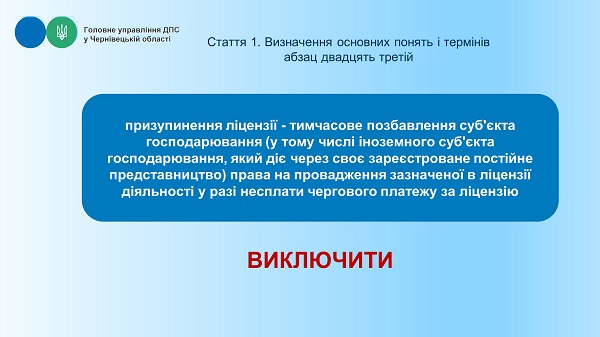 Головне управління ДПС у Чернівецькій області

Стаття 1. Визначення основних понять і термінів
абзац двадцять третій

призупинення ліцензії - тимчасове позбавлення суб'єкта господарювання (у тому числі іноземного суб'єкта господарювання, який діє через своє зареєстроване постійне представництво) права на провадження зазначеної в ліцензії діяльності у разі несплати чергового платежу за ліцензію

ВИКЛЮЧИТИ